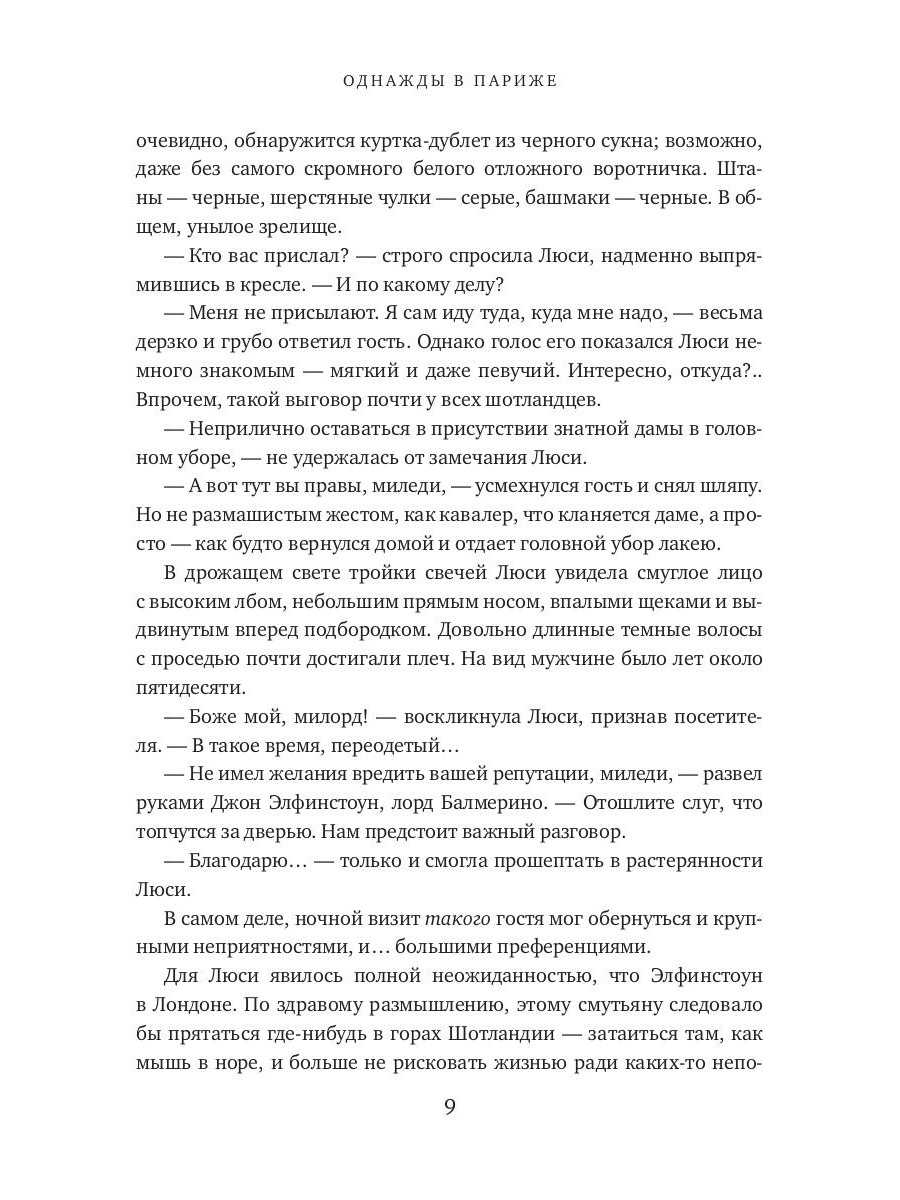 ОДНАЖДЫ В ПАРИЖЕ

очевидно, обнаружится куртка-дублет из черного сукна; возможно, даже без самого скромного белого отложного воротничка. Штаны — черные, шерстяные чулки — серые, башмаки — черные. В общем, унылое зрелище.

— Кто вас прислал? — строго спросила Люси, надменно выпрямившись в кресле. — И по какому делу?

— Меня не присылают. Я сам иду туда, куда мне надо, — весьма дерзко и грубо ответил гость. Однако голос его показался Люси немного знакомым — мягкий и даже певучий. Интересно, откуда?.. Впрочем, такой выговор почти у всех шотландцев.

— Неприлично оставаться в присутствии знатной дамы в головном уборе, — не удержалась от замечания Люси.

— А вот тут вы правы, миледи, — усмехнулся гость и снял шляпу. Но не размашистым жестом, как кавалер, что кланяется даме, а просто — как будто вернулся домой и отдает головной убор лакею.

В дрожащем свете тройки свечей Люси увидела смуглое лицо с высоким лбом, небольшим прямым носом, впалыми щеками и выдвинутым вперед подбородком. Довольно длинные темные волосы с проседью почти достигали плеч. На вид мужчине было лет около пятидесяти.

— Боже мой, милорд! — воскликнула Люси, признав посетителя. — В такое время, переодетый…

— Не имел желания вредить вашей репутации, миледи, — развел руками Джон Элфинстоун, лорд Балмерино. — Отошлите слуг, что топчутся за дверью. Нам предстоит важный разговор.

— Благодарю… — только и смогла прошептать в растерянности Люси.

В самом деле, ночной визит такого гостя мог обернуться и крупными неприятностями, и… большими преференциями.

Для Люси явилось полной неожиданностью, что Элфинстоун в Лондоне. По здравому размышлению, этому смутьяну следовало бы прятаться где-нибудь в горах Шотландии — затаиться там, как мышь в норе, и больше не рисковать жизнью ради каких-то непо-

9